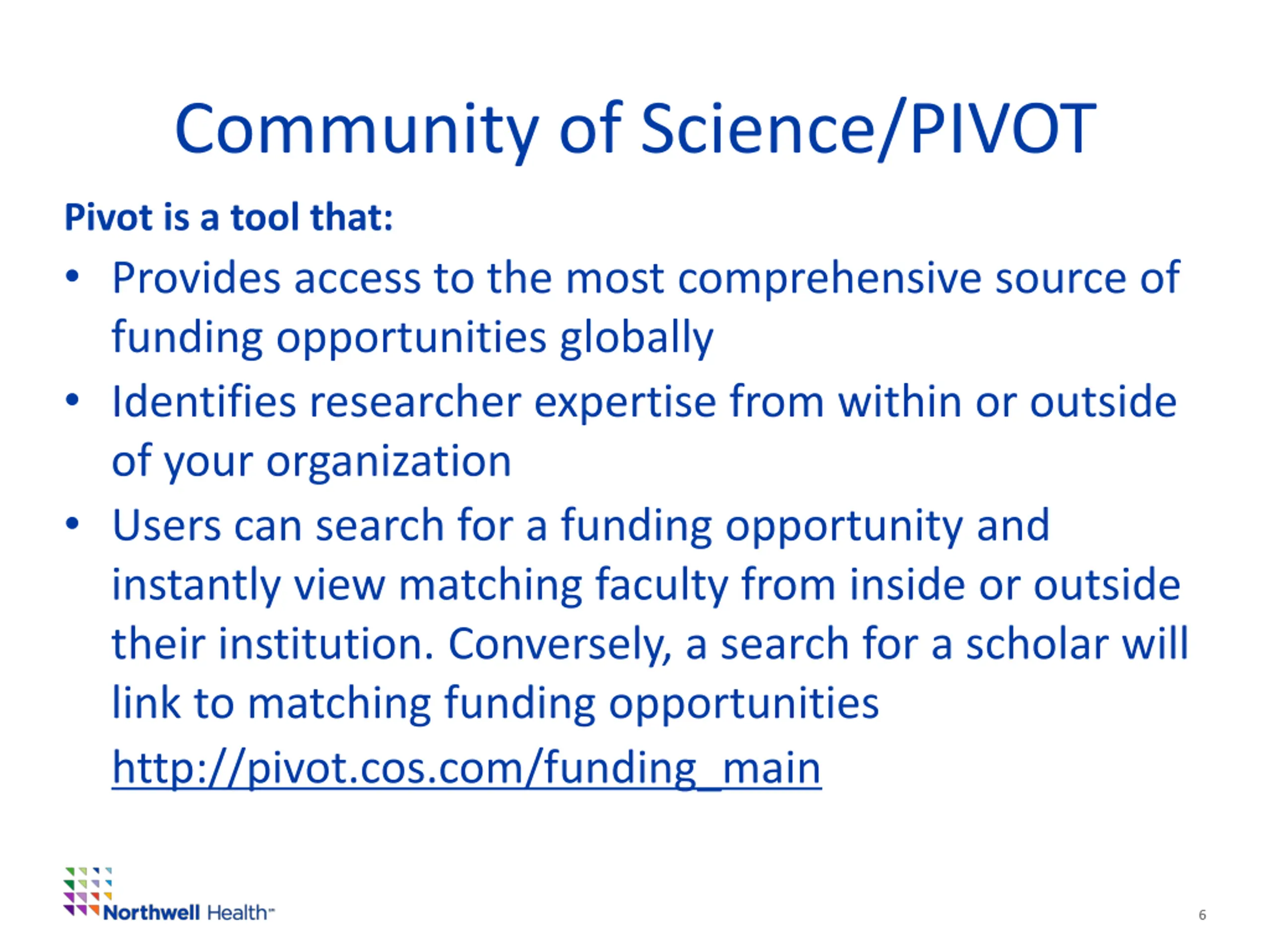 Community of Science/PIVOT

Pivot is a tool that:

• Provides access to the most comprehensive source of funding opportunities globally
• Identifies researcher expertise from within or outside of your organization
• Users can search for a funding opportunity and instantly view matching faculty from inside or outside their institution. Conversely, a search for a scholar will link to matching funding opportunities http://pivot.cos.com/funding_main

Northwell Health™

6